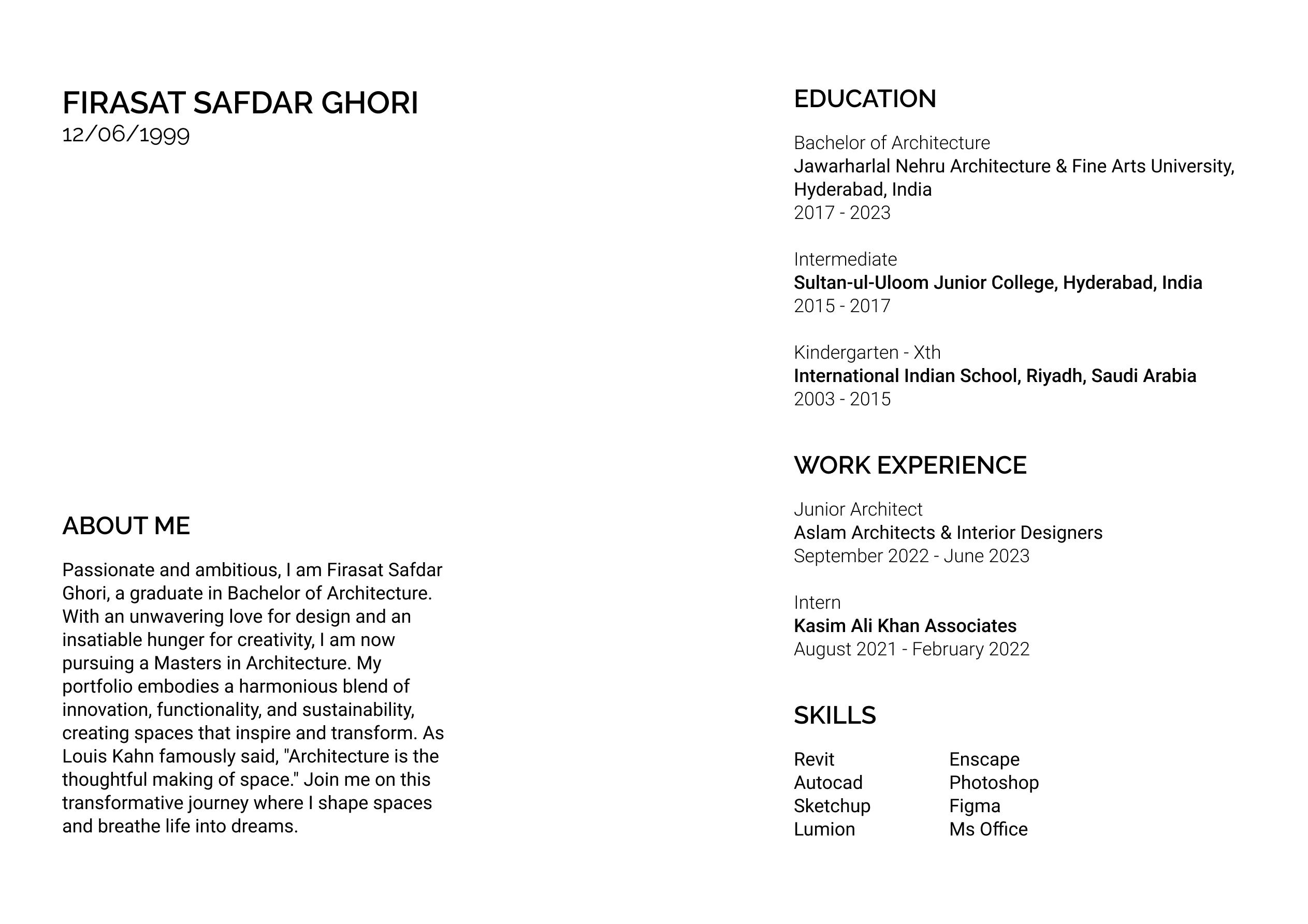 FIRASAT SAFDAR GHORI
12/06/1999

ABOUT ME

Passionate and ambitious, I am Firasat Safdar Ghori, a graduate in Bachelor of Architecture. With an unwavering love for design and an insatiable hunger for creativity, I am now pursuing a Masters in Architecture. My portfolio embodies a harmonious blend of innovation, functionality, and sustainability, creating spaces that inspire and transform. As Louis Kahn famously said, "Architecture is the thoughtful making of space." Join me on this transformative journey where I shape spaces and breathe life into dreams.

EDUCATION

Bachelor of Architecture
Jawarharlal Nehru Architecture & Fine Arts University, Hyderabad, India
2017 - 2023

Intermediate
Sultan-ul-Uloom Junior College, Hyderabad, India
2015 - 2017

Kindergarten - Xth
International Indian School, Riyadh, Saudi Arabia
2003 - 2015

WORK EXPERIENCE

Junior Architect
Aslam Architects & Interior Designers
September 2022 - June 2023

Intern
Kasim Ali Khan Associates
August 2021 - February 2022

SKILLS

Revit
Autocad
Sketchup
Lumion

Enscape
Photoshop
Figma
Ms Office